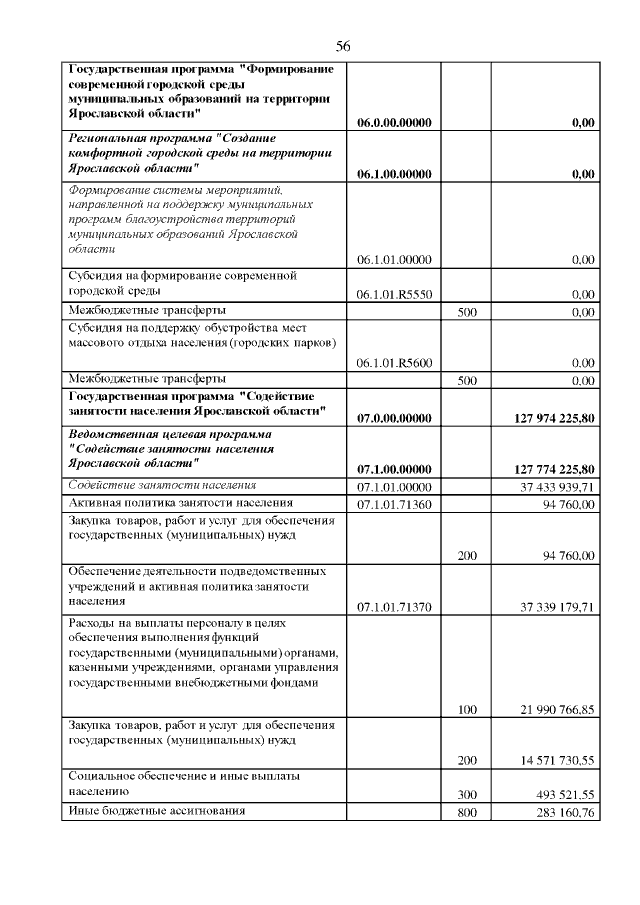 56

| | | | |
|---|---|---|---|
| Государственная программа "Формирование современной городской среды муниципальных образований на территории Ярославской области" | 06.0.00.00000 | | 0,00 |
| Региональная программа "Создание комфортной городской среды на территории Ярославской области" | 06.1.00.00000 | | 0,00 |
| Формирование системы мероприятий, направленной на поддержку муниципальных программ благоустройства территорий муниципальных образований Ярославской области | 06.1.01.00000 | | 0,00 |
| Субсидия на формирование современной городской среды | 06.1.01.R5550 | | 0,00 |
| Межбюджетные трансферты | | 500 | 0,00 |
| Субсидия на поддержку обустройства мест массового отдыха населения (городских парков) | 06.1.01.R5600 | | 0,00 |
| Межбюджетные трансферты | | 500 | 0,00 |
| Государственная программа "Содействие занятости населения Ярославской области" | 07.0.00.00000 | | 127 974 225,80 |
| Ведомственная целевая программа "Содействие занятости населения Ярославской области" | 07.1.00.00000 | | 127 774 225,80 |
| Содействие занятости населения | 07.1.01.00000 | | 37 433 939,71 |
| Активная политика занятости населения | 07.1.01.71360 | | 94 760,00 |
| Закупка товаров, работ и услуг для обеспечения государственных (муниципальных) нужд | | 200 | 94 760,00 |
| Обеспечение деятельности подведомственных учреждений и активная политика занятости населения | 07.1.01.71370 | | 37 339 179,71 |
| Расходы на выплаты персоналу в целях обеспечения выполнения функций государственными (муниципальными) органами, казенными учреждениями, органами управления государственными внебюджетными фондами | | 100 | 21 990 766,85 |
| Закупка товаров, работ и услуг для обеспечения государственных (муниципальных) нужд | | 200 | 14 571 730,55 |
| Социальное обеспечение и иные выплаты населению | | 300 | 493 521,55 |
| Иные бюджетные ассигнования | | 800 | 283 160,76 |